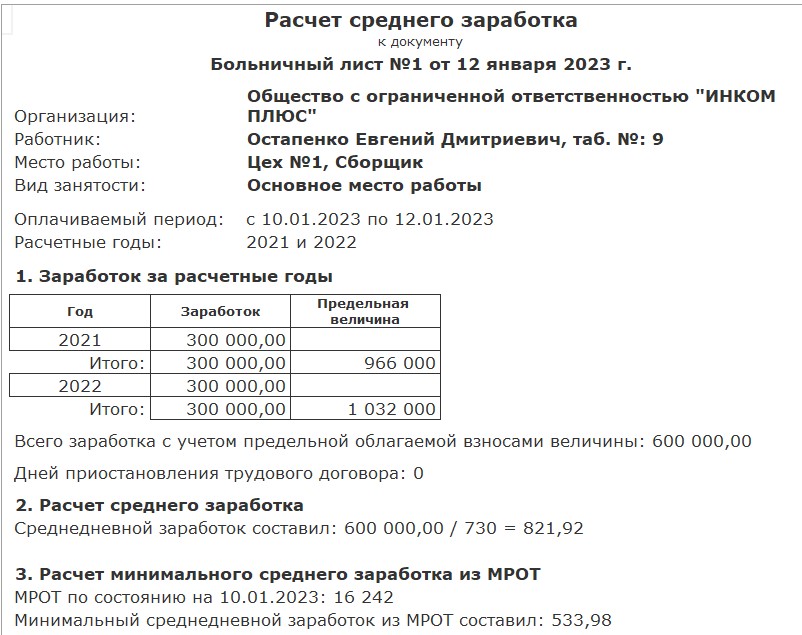 Расчет среднего заработка
к документу
Больничный лист №1 от 12 января 2023 г.

Организация: Общество с ограниченной ответственностью "ИНКОМ ПЛЮС"
Работник: Остапенко Евгений Дмитриевич, таб. №: 9
Место работы: Цех №1, Сборщик
Вид занятости: Основное место работы

Оплачиваемый период: с 10.01.2023 по 12.01.2023
Расчетные годы: 2021 и 2022

1. Заработок за расчетные годы

| Год | Заработок | Предельная величина |
|---|---|---|
| 2021 | 300 000,00 | |
| Итого: | 300 000,00 | 966 000 |
| 2022 | 300 000,00 | |
| Итого: | 300 000,00 | 1 032 000 |

Всего заработка с учетом предельной облагаемой взносами величины: 600 000,00

Дней приостановления трудового договора: 0

2. Расчет среднего заработка
Среднедневной заработок составил: 600 000,00 / 730 = 821,92

3. Расчет минимального среднего заработка из МРОТ
МРОТ по состоянию на 10.01.2023: 16 242
Минимальный среднедневной заработок из МРОТ составил: 533,98